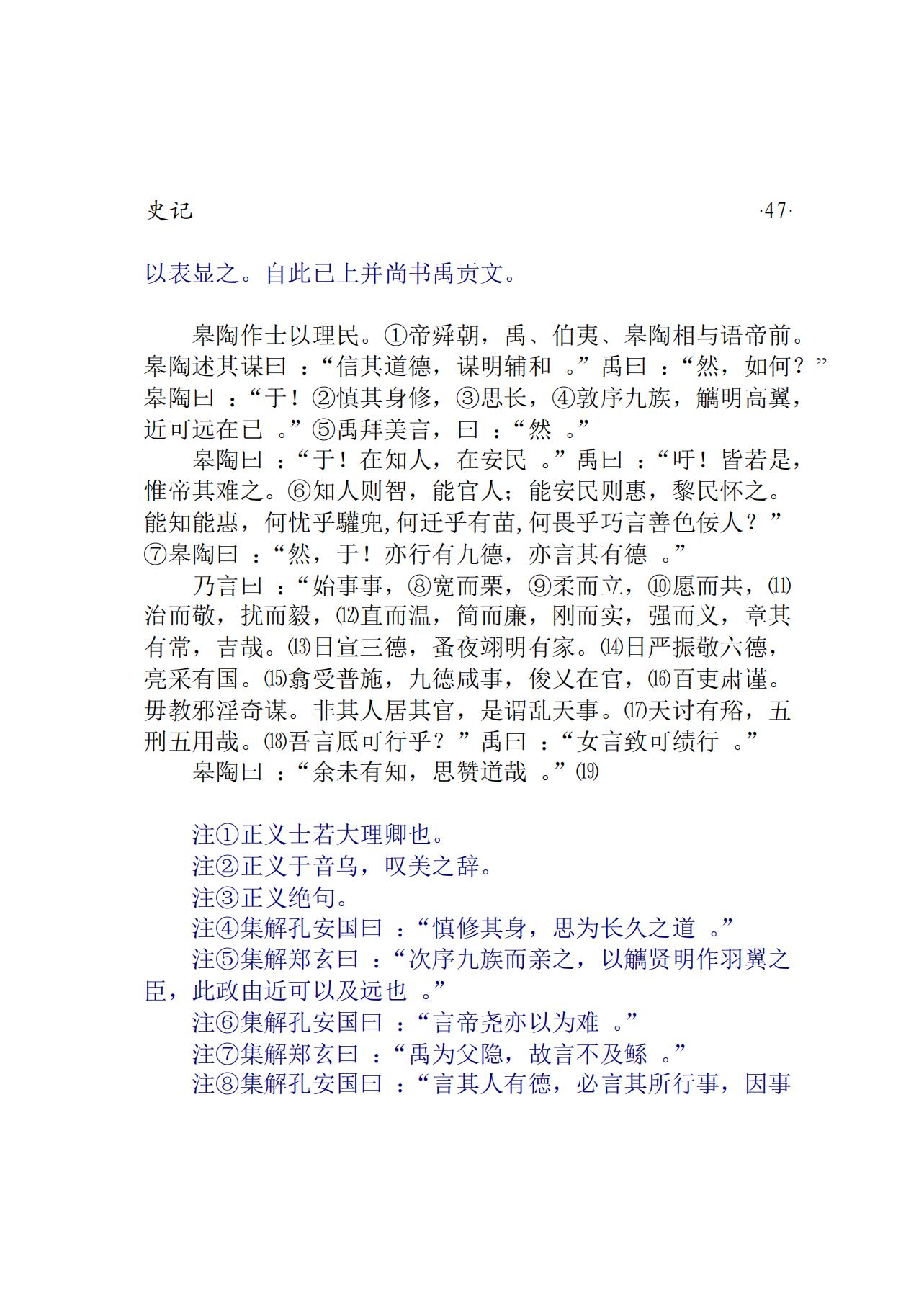 史记 ·47·

以表显之。自此已上并尚书禹贡文。

皋陶作士以理民。①帝舜朝，禹、伯夷、皋陶相与语帝前。皋陶述其谋曰：“信其道德，谋明辅和。”禹曰：“然，如何？”皋陶曰：“于！②慎其身修，③思长，④敦序九族，觽明高翼，近可远在已。”⑤禹拜美言，曰：“然。”

皋陶曰：“于！在知人，在安民。”禹曰：“吁！皆若是，惟帝其难之。⑥知人则智，能官人；能安民则惠，黎民怀之。能知能惠，何忧乎驩兜,何迁乎有苗,何畏乎巧言善色佞人？”⑦皋陶曰：“然，于！亦行有九德，亦言其有德。”

乃言曰：“始事事，⑧宽而栗，⑨柔而立，⑩愿而共，⑾治而敬，扰而毅，⑿直而温，简而廉，刚而实，强而义，章其有常，吉哉。⒀日宣三德，蚤夜翊明有家。⒁日严振敬六德，亮采有国。⒂翕受普施，九德咸事，俊乂在官，⒃百吏肃谨。毋教邪淫奇谋。非其人居其官，是谓乱天事。⒄天讨有辠，五刑五用哉。⒅吾言厎可行乎？”禹曰：“女言致可绩行。”

皋陶曰：“余未有知，思赞道哉。”⒆

注①正义士若大理卿也。

注②正义于音乌，叹美之辞。

注③正义绝句。

注④集解孔安国曰：“慎修其身，思为长久之道。”

注⑤集解郑玄曰：“次序九族而亲之，以觽贤明作羽翼之臣，此政由近可以及远也。”

注⑥集解孔安国曰：“言帝尧亦以为难。”

注⑦集解郑玄曰：“禹为父隐，故言不及鲧。”

注⑧集解孔安国曰：“言其人有德，必言其所行事，因事